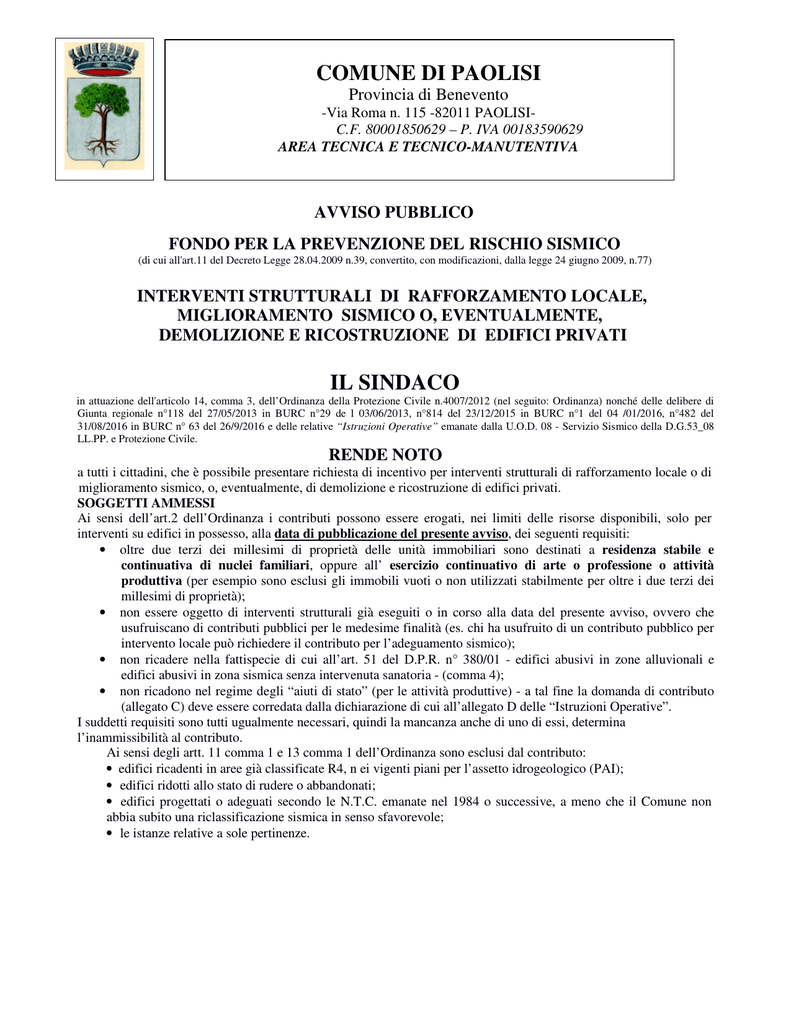 COMUNE DI PAOLISI
Provincia di Benevento
-Via Roma n. 115 -82011 PAOLISI-
C.F. 80001850629 – P. IVA 00183590629
AREA TECNICA E TECNICO-MANUTENTIVA

AVVISO PUBBLICO

FONDO PER LA PREVENZIONE DEL RISCHIO SISMICO
(di cui all'art.11 del Decreto Legge 28.04.2009 n.39, convertito, con modificazioni, dalla legge 24 giugno 2009, n.77)

INTERVENTI STRUTTURALI DI RAFFORZAMENTO LOCALE, MIGLIORAMENTO SISMICO O, EVENTUALMENTE, DEMOLIZIONE E RICOSTRUZIONE DI EDIFICI PRIVATI

IL SINDACO
in attuazione dell'articolo 14, comma 3, dell'Ordinanza della Protezione Civile n.4007/2012 (nel seguito: Ordinanza) nonché delle delibere di Giunta regionale n°118 del 27/05/2013 in BURC n°29 de l 03/06/2013, n°814 del 23/12/2015 in BURC n°1 del 04 /01/2016, n°482 del 31/08/2016 in BURC n° 63 del 26/9/2016 e delle relative "Istruzioni Operative" emanate dalla U.O.D. 08 - Servizio Sismico della D.G.53_08 LL.PP. e Protezione Civile.

RENDE NOTO
a tutti i cittadini, che è possibile presentare richiesta di incentivo per interventi strutturali di rafforzamento locale o di miglioramento sismico, o, eventualmente, di demolizione e ricostruzione di edifici privati.
SOGGETTI AMMESSI
Ai sensi dell'art.2 dell'Ordinanza i contributi possono essere erogati, nei limiti delle risorse disponibili, solo per interventi su edifici in possesso, alla data di pubblicazione del presente avviso, dei seguenti requisiti:
• oltre due terzi dei millesimi di proprietà delle unità immobiliari sono destinati a residenza stabile e continuativa di nuclei familiari, oppure all' esercizio continuativo di arte o professione o attività produttiva (per esempio sono esclusi gli immobili vuoti o non utilizzati stabilmente per oltre i due terzi dei millesimi di proprietà);
• non essere oggetto di interventi strutturali già eseguiti o in corso alla data del presente avviso, ovvero che usufruiscano di contributi pubblici per le medesime finalità (es. chi ha usufruito di un contributo pubblico per intervento locale può richiedere il contributo per l'adeguamento sismico);
• non ricadere nella fattispecie di cui all'art. 51 del D.P.R. n° 380/01 - edifici abusivi in zone alluvionali e edifici abusivi in zona sismica senza intervenuta sanatoria - (comma 4);
• non ricadono nel regime degli "aiuti di stato" (per le attività produttive) - a tal fine la domanda di contributo (allegato C) deve essere corredata dalla dichiarazione di cui all'allegato D delle "Istruzioni Operative".
I suddetti requisiti sono tutti ugualmente necessari, quindi la mancanza anche di uno di essi, determina l'inammissibilità al contributo.
Ai sensi degli artt. 11 comma 1 e 13 comma 1 dell'Ordinanza sono esclusi dal contributo:
• edifici ricadenti in aree già classificate R4, n ei vigenti piani per l'assetto idrogeologico (PAI);
• edifici ridotti allo stato di rudere o abbandonati;
• edifici progettati o adeguati secondo le N.T.C. emanate nel 1984 o successive, a meno che il Comune non abbia subito una riclassificazione sismica in senso sfavorevole;
• le istanze relative a sole pertinenze.